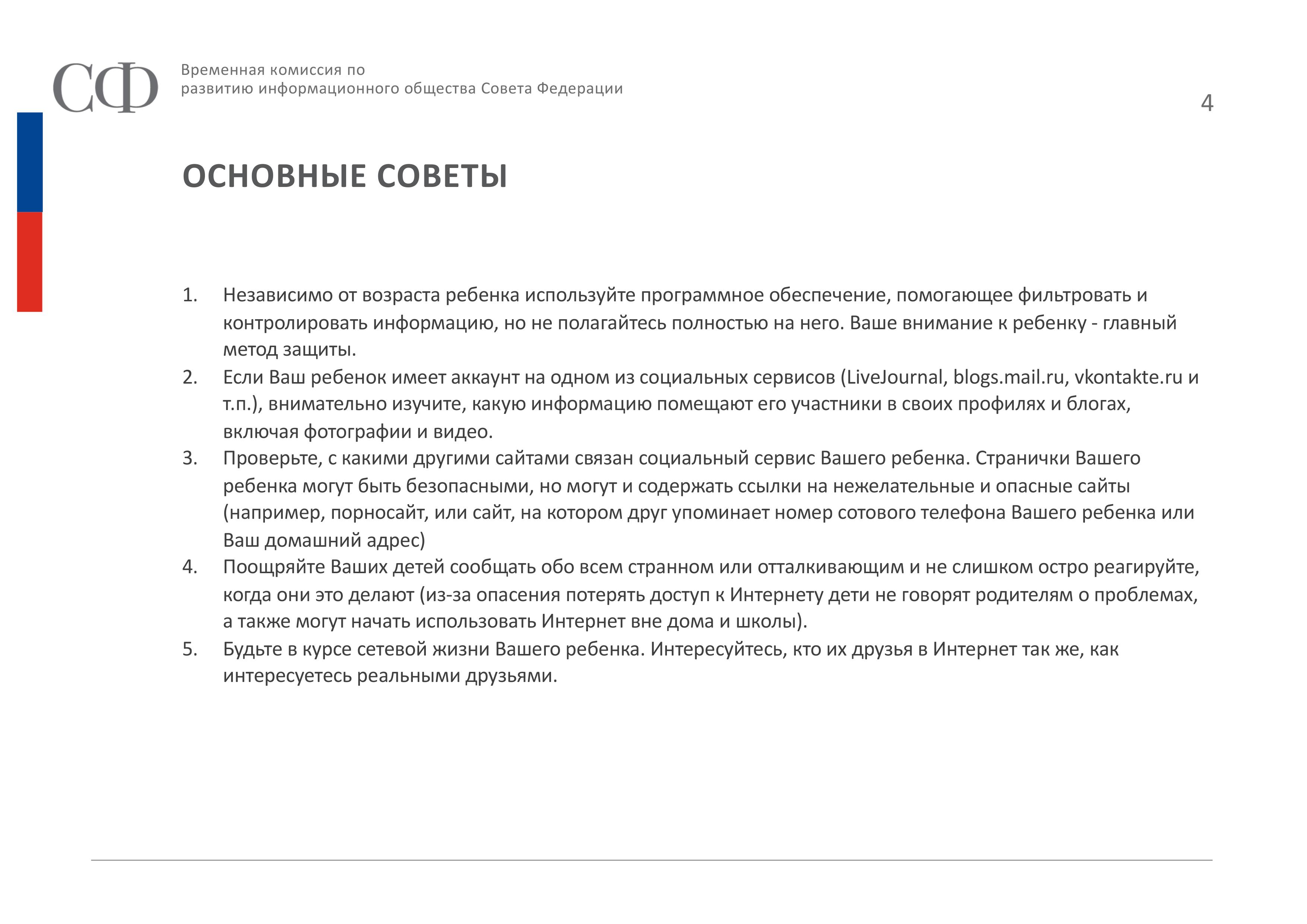 СФ

Временная комиссия по развитию информационного общества Совета Федерации

4

ОСНОВНЫЕ СОВЕТЫ

1. Независимо от возраста ребенка используйте программное обеспечение, помогающее фильтровать и контролировать информацию, но не полагайтесь полностью на него. Ваше внимание к ребенку - главный метод защиты.
2. Если Ваш ребенок имеет аккаунт на одном из социальных сервисов (LiveJournal, blogs.mail.ru, vkontakte.ru и т.п.), внимательно изучите, какую информацию помещают его участники в своих профилях и блогах, включая фотографии и видео.
3. Проверьте, с какими другими сайтами связан социальный сервис Вашего ребенка. Странички Вашего ребенка могут быть безопасными, но могут и содержать ссылки на нежелательные и опасные сайты (например, порносайт, или сайт, на котором друг упоминает номер сотового телефона Вашего ребенка или Ваш домашний адрес)
4. Поощряйте Ваших детей сообщать обо всем странном или отталкивающим и не слишком остро реагируйте, когда они это делают (из-за опасения потерять доступ к Интернету дети не говорят родителям о проблемах, а также могут начать использовать Интернет вне дома и школы).
5. Будьте в курсе сетевой жизни Вашего ребенка. Интересуйтесь, кто их друзья в Интернет так же, как интересуетесь реальными друзьями.